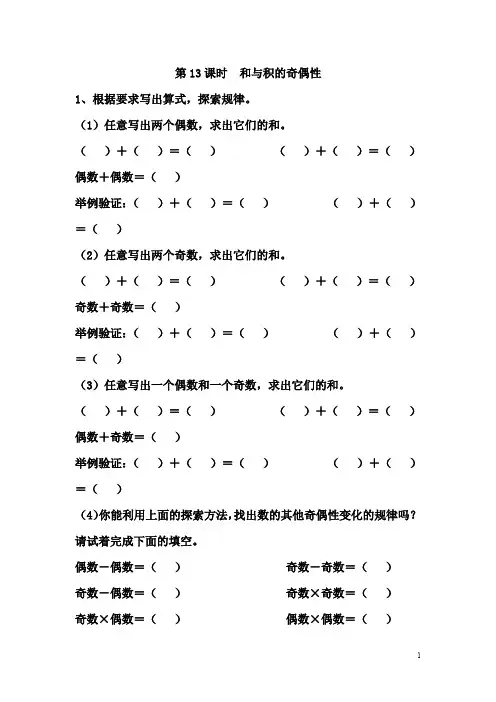 第 13 课时　和与积的奇偶性

1、根据要求写出算式，探索规律。

（1）任意写出两个偶数，求出它们的和。

（　）＋（　）＝（　）　　　　（　）＋（　）＝（　）

偶数＋偶数＝（　）

举例验证：（　）＋（　）＝（　）　　　（　）＋（　）＝（　）

（2）任意写出两个奇数，求出它们的和。

（　）＋（　）＝（　）　　　　（　）＋（　）＝（　）

奇数＋奇数＝（　）

举例验证：（　）＋（　）＝（　）　　　（　）＋（　）＝（　）

（3）任意写出一个偶数和一个奇数，求出它们的和。

（　）＋（　）＝（　）　　　　（　）＋（　）＝（　）

偶数＋奇数＝（　）

举例验证：（　）＋（　）＝（　）　　　（　）＋（　）＝（　）

（4)你能利用上面的探索方法，找出数的其他奇偶性变化的规律吗？请试着完成下面的填空。

偶数－偶数＝（　）

奇数－奇数＝（　）

奇数－偶数＝（　）

奇数×奇数＝（　）

奇数×偶数＝（　）

偶数×偶数＝（　）

1